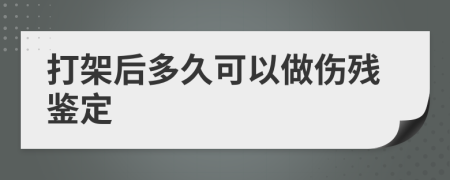 打架后多久可以做伤残鉴定